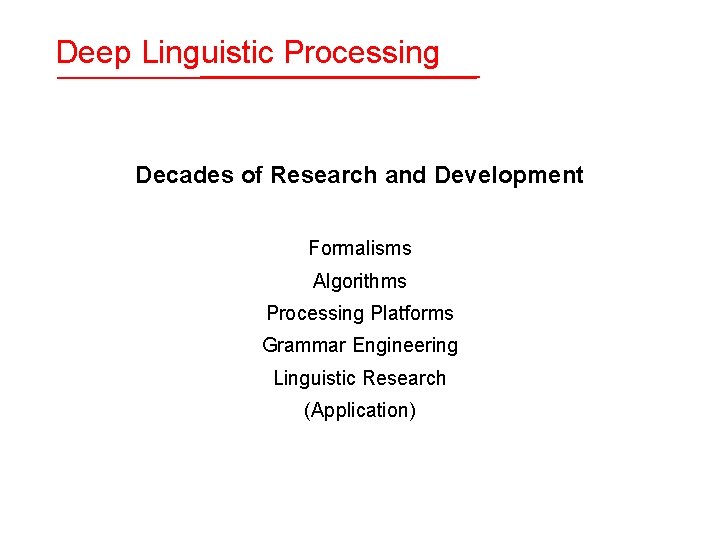 Deep Linguistic Processing

Decades of Research and Development

Formalisms

Algorithms

Processing Platforms

Grammar Engineering

Linguistic Research

(Application)